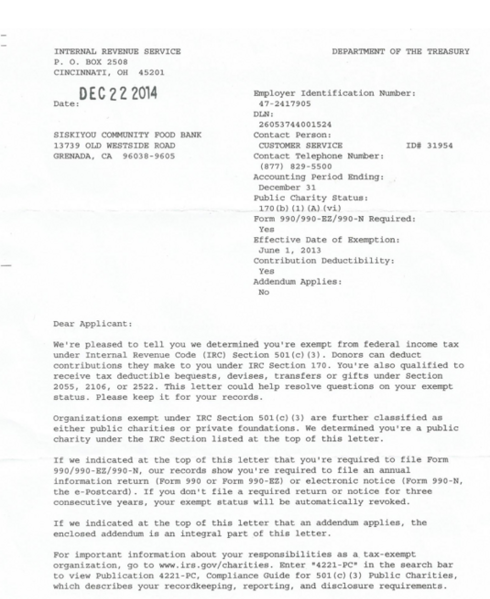 INTERNAL REVENUE SERVICE
P. O. BOX 2508
CINCINNATI, OH 45201

DEPARTMENT OF THE TREASURY

Date: DEC 22 2014

SISKIYOU COMMUNITY FOOD BANK
13739 OLD WESTSIDE ROAD
GRENADA, CA 96038-9605

Employer Identification Number:
47-2417905
DLN:
26053744001524
Contact Person:
CUSTOMER SERVICE ID# 31954
Contact Telephone Number:
(877) 829-5500
Accounting Period Ending:
December 31
Public Charity Status:
170(b)(1)(A)(vi)
Form 990/990-EZ/990-N Required:
Yes
Effective Date of Exemption:
June 1, 2013
Contribution Deductibility:
Yes
Addendum Applies:
No

Dear Applicant:

We're pleased to tell you we determined you're exempt from federal income tax under Internal Revenue Code (IRC) Section 501(c)(3). Donors can deduct contributions they make to you under IRC Section 170. You're also qualified to receive tax deductible bequests, devises, transfers or gifts under Section 2055, 2106, or 2522. This letter could help resolve questions on your exempt status. Please keep it for your records.

Organizations exempt under IRC Section 501(c)(3) are further classified as either public charities or private foundations. We determined you're a public charity under the IRC Section listed at the top of this letter.

If we indicated at the top of this letter that you're required to file Form 990/990-EZ/990-N, our records show you're required to file an annual information return (Form 990 or Form 990-EZ) or electronic notice (Form 990-N, the e-Postcard). If you don't file a required return or notice for three consecutive years, your exempt status will be automatically revoked.

If we indicated at the top of this letter that an addendum applies, the enclosed addendum is an integral part of this letter.

For important information about your responsibilities as a tax-exempt organization, go to www.irs.gov/charities. Enter "4221-PC" in the search bar to view Publication 4221-PC, Compliance Guide for 501(c)(3) Public Charities, which describes your recordkeeping, reporting, and disclosure requirements.